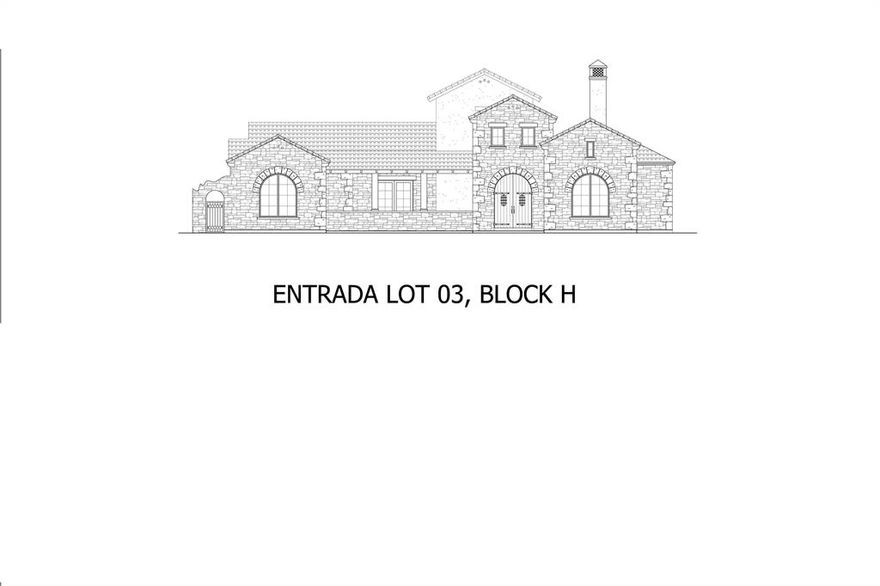 ENTRADA LOT 03, BLOCK H